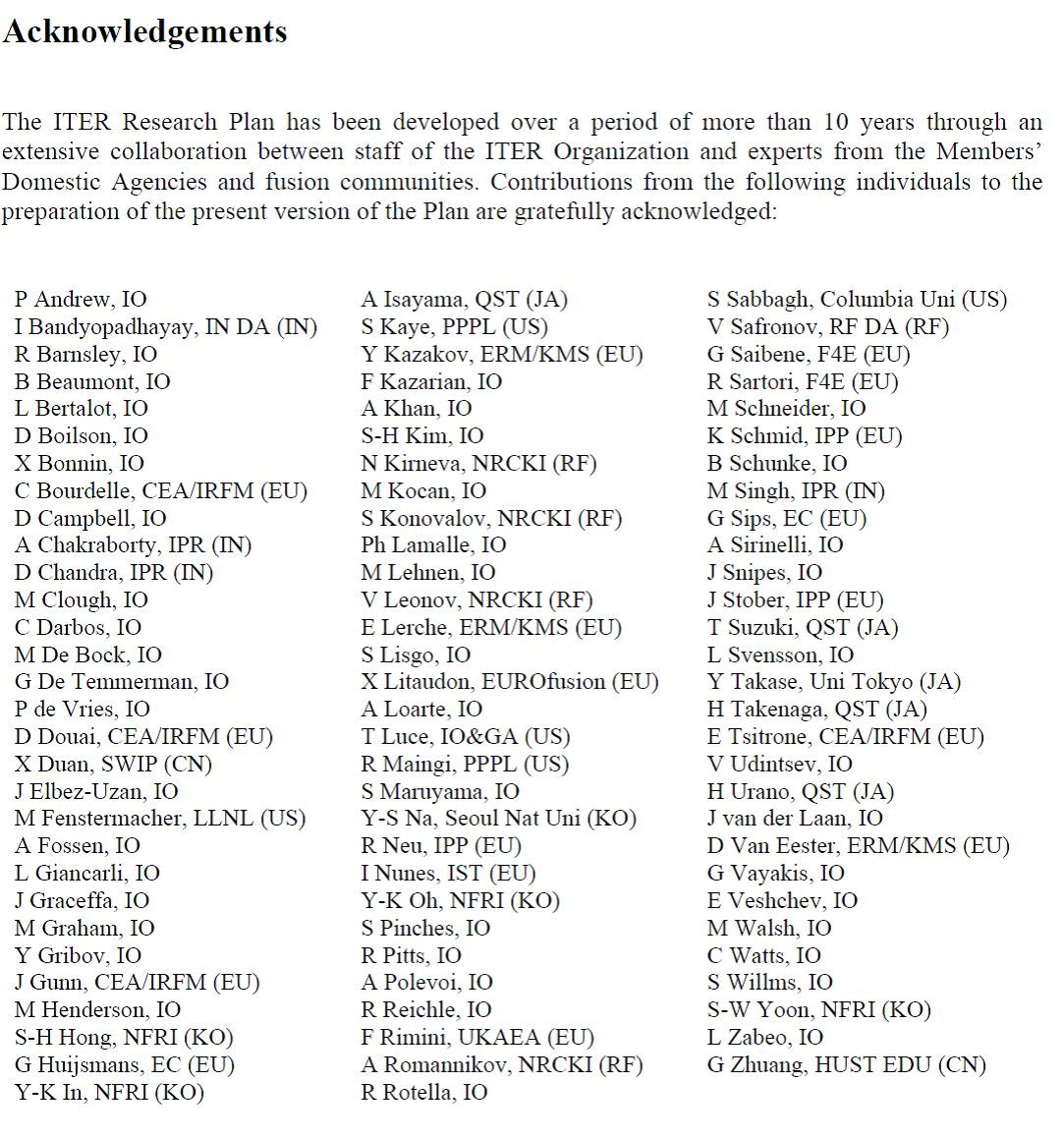 Acknowledgements

The ITER Research Plan has been developed over a period of more than 10 years through an extensive collaboration between staff of the ITER Organization and experts from the Members' Domestic Agencies and fusion communities. Contributions from the following individuals to the preparation of the present version of the Plan are gratefully acknowledged:

P Andrew, IO
I Bandyopadhayay, IN DA (IN)
R Barnsley, IO
B Beaumont, IO
L Bertalot, IO
D Boilson, IO
X Bonnin, IO
C Bourdelle, CEA/IRFM (EU)
D Campbell, IO
A Chakraborty, IPR (IN)
D Chandra, IPR (IN)
M Clough, IO
C Darbos, IO
M De Bock, IO
G De Temmerman, IO
P de Vries, IO
D Douai, CEA/IRFM (EU)
X Duan, SWIP (CN)
J Elbez-Uzan, IO
M Fenstermacher, LLNL (US)
A Fossen, IO
L Giancarli, IO
J Graceffa, IO
M Graham, IO
Y Gribov, IO
J Gunn, CEA/IRFM (EU)
M Henderson, IO
S-H Hong, NFRI (KO)
G Huijsmans, EC (EU)
Y-K In, NFRI (KO)

A Isayama, QST (JA)
S Kaye, PPPL (US)
Y Kazakov, ERM/KMS (EU)
F Kazarian, IO
A Khan, IO
S-H Kim, IO
N Kirneva, NRCKI (RF)
M Kocan, IO
S Konovalov, NRCKI (RF)
Ph Lamalle, IO
M Lehnen, IO
V Leonov, NRCKI (RF)
E Lerche, ERM/KMS (EU)
S Lisgo, IO
X Litaudon, EUROfusion (EU)
A Loarte, IO
T Luce, IO&GA (US)
R Maingi, PPPL (US)
S Maruyama, IO
Y-S Na, Seoul Nat Uni (KO)
R Neu, IPP (EU)
I Nunes, IST (EU)
Y-K Oh, NFRI (KO)
S Pinches, IO
R Pitts, IO
A Polevoi, IO
R Reichle, IO
F Rimini, UKAEA (EU)
A Romannikov, NRCKI (RF)
R Rotella, IO

S Sabbagh, Columbia Uni (US)
V Safronov, RF DA (RF)
G Saibene, F4E (EU)
R Sartori, F4E (EU)
M Schneider, IO
K Schmid, IPP (EU)
B Schunke, IO
M Singh, IPR (IN)
G Sips, EC (EU)
A Sirinelli, IO
J Snipes, IO
J Stober, IPP (EU)
T Suzuki, QST (JA)
L Svensson, IO
Y Takase, Uni Tokyo (JA)
H Takenaga, QST (JA)
E Tsitrone, CEA/IRFM (EU)
V Udintsev, IO
H Urano, QST (JA)
J van der Laan, IO
D Van Eester, ERM/KMS (EU)
G Vayakis, IO
E Veshchev, IO
M Walsh, IO
C Watts, IO
S Willms, IO
S-W Yoon, NFRI (KO)
L Zabeo, IO
G Zhuang, HUST EDU (CN)